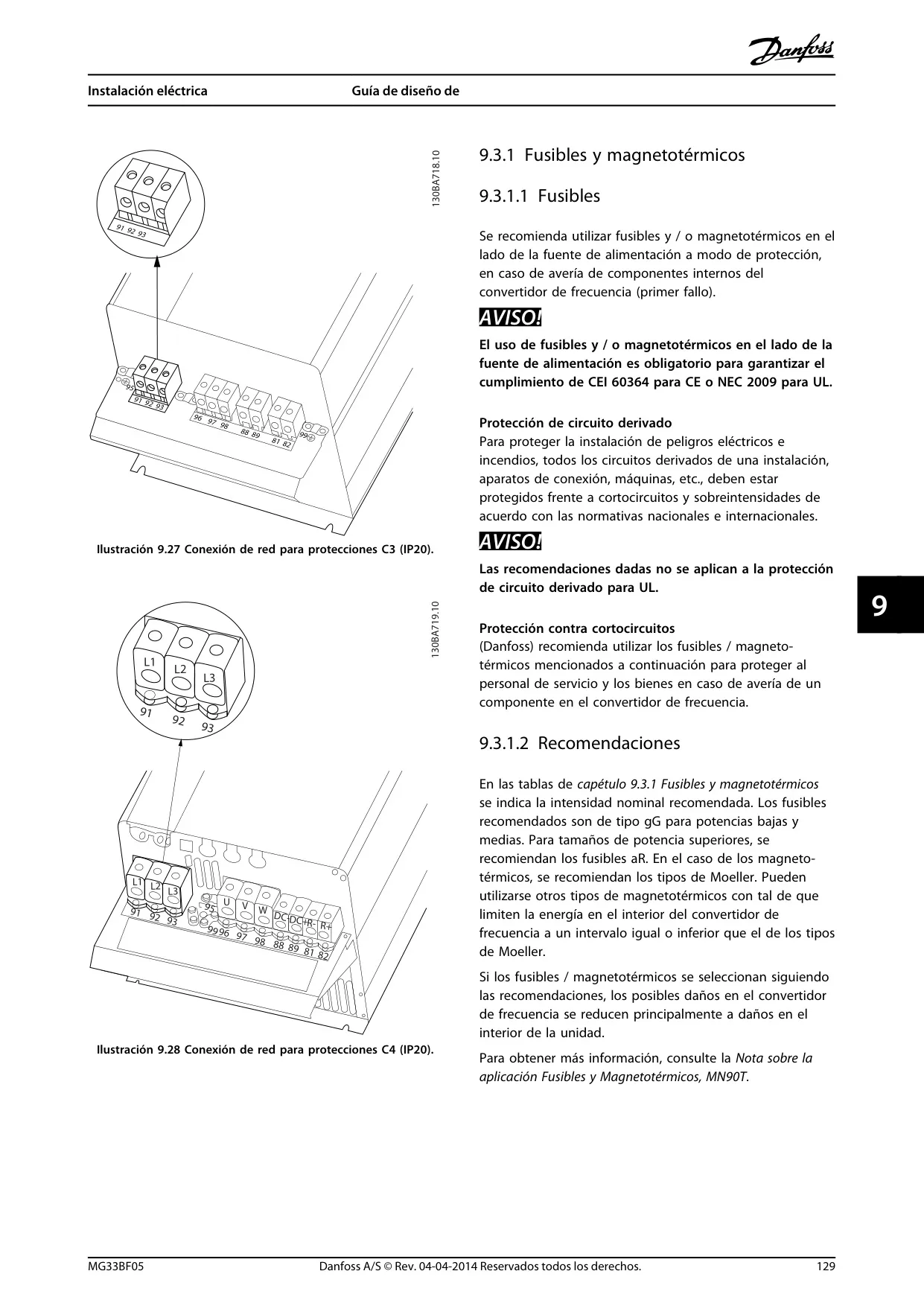 Danfoss

Instalación eléctrica

Guía de diseño de

130BA718.10

91 92 93

95

91 92 93

96 97 98

88 89

81 82

99

Ilustración 9.27 Conexión de red para protecciones C3 (IP20).

130BA719.10

L1

L2

L3

91

92

93

L1

L2

L3

91 92 93

95

U

V

W

DC-

DC+

R-

R+

99

96

97

98

88

89

81

82

Ilustración 9.28 Conexión de red para protecciones C4 (IP20).

9.3.1 Fusibles y magnetotérmicos

9.3.1.1 Fusibles

Se recomienda utilizar fusibles y / o magnetotérmicos en el lado de la fuente de alimentación a modo de protección, en caso de avería de componentes internos del convertidor de frecuencia (primer fallo).

AVISO!

El uso de fusibles y / o magnetotérmicos en el lado de la fuente de alimentación es obligatorio para garantizar el cumplimiento de CEI 60364 para CE o NEC 2009 para UL.

Protección de circuito derivado
Para proteger la instalación de peligros eléctricos e incendios, todos los circuitos derivados de una instalación, aparatos de conexión, máquinas, etc., deben estar protegidos frente a cortocircuitos y sobreintensidades de acuerdo con las normativas nacionales e internacionales.

AVISO!

Las recomendaciones dadas no se aplican a la protección de circuito derivado para UL.

Protección contra cortocircuitos
(Danfoss) recomienda utilizar los fusibles / magnetotérmicos mencionados a continuación para proteger al personal de servicio y los bienes en caso de avería de un componente en el convertidor de frecuencia.

9.3.1.2 Recomendaciones

En las tablas de capétulo 9.3.1 Fusibles y magnetotérmicos se indica la intensidad nominal recomendada. Los fusibles recomendados son de tipo gG para potencias bajas y medias. Para tamaños de potencia superiores, se recomiendan los fusibles aR. En el caso de los magnetotérmicos, se recomiendan los tipos de Moeller. Pueden utilizarse otros tipos de magnetotérmicos con tal de que limiten la energía en el interior del convertidor de frecuencia a un intervalo igual o inferior que el de los tipos de Moeller.

Si los fusibles / magnetotérmicos se seleccionan siguiendo las recomendaciones, los posibles daños en el convertidor de frecuencia se reducen principalmente a daños en el interior de la unidad.

Para obtener más información, consulte la Nota sobre la aplicación Fusibles y Magnetotérmicos, MN90T.

9

MG33BF05

Danfoss A/S © Rev. 04-04-2014 Reservados todos los derechos.

129